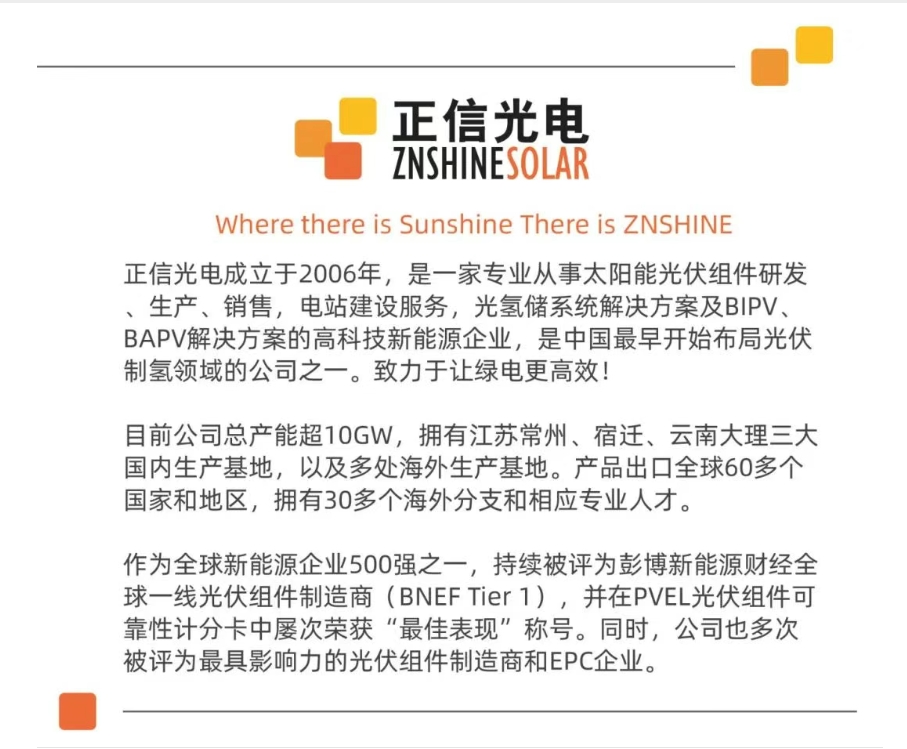 正信光电
ZNSHINESOLAR

Where there is Sunshine There is ZNSHINE

正信光电成立于2006年，是一家专业从事太阳能光伏组件研发、生产、销售，电站建设服务，光氢储系统解决方案及BIPV、BAPV解决方案的高科技新能源企业，是中国最早开始布局光伏制氢领域的公司之一。致力于让绿电更高效！

目前公司总产能超10GW，拥有江苏常州、宿迁、云南大理三大国内生产基地，以及多处海外生产基地。产品出口全球60多个国家和地区，拥有30多个海外分支和相应专业人才。

作为全球新能源企业500强之一，持续被评为彭博新能源财经全球一线光伏组件制造商（BNEF Tier 1），并在PVEL光伏组件可靠性计分卡中屡次荣获“最佳表现”称号。同时，公司也多次被评为最具影响力的光伏组件制造商和EPC企业。